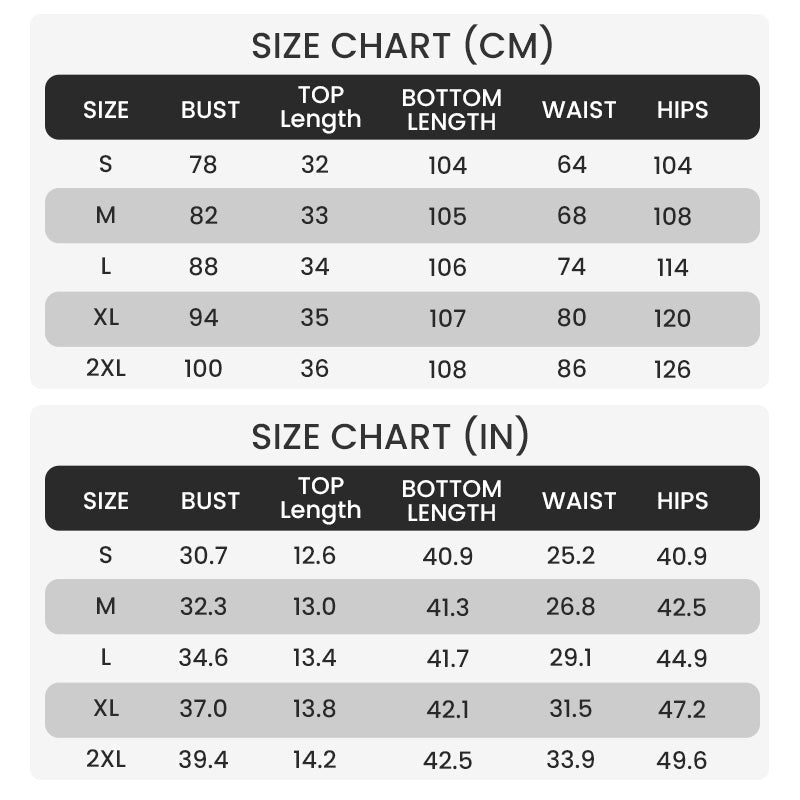 SIZE CHART (CM)

| SIZE | BUST | TOP Length | BOTTOM LENGTH | WAIST | HIPS |
|---|---|---|---|---|---|
| S | 78 | 32 | 104 | 64 | 104 |
| M | 82 | 33 | 105 | 68 | 108 |
| L | 88 | 34 | 106 | 74 | 114 |
| XL | 94 | 35 | 107 | 80 | 120 |
| 2XL | 100 | 36 | 108 | 86 | 126 |

SIZE CHART (IN)

| SIZE | BUST | TOP Length | BOTTOM LENGTH | WAIST | HIPS |
|---|---|---|---|---|---|
| S | 30.7 | 12.6 | 40.9 | 25.2 | 40.9 |
| M | 32.3 | 13.0 | 41.3 | 26.8 | 42.5 |
| L | 34.6 | 13.4 | 41.7 | 29.1 | 44.9 |
| XL | 37.0 | 13.8 | 42.1 | 31.5 | 47.2 |
| 2XL | 39.4 | 14.2 | 42.5 | 33.9 | 49.6 |